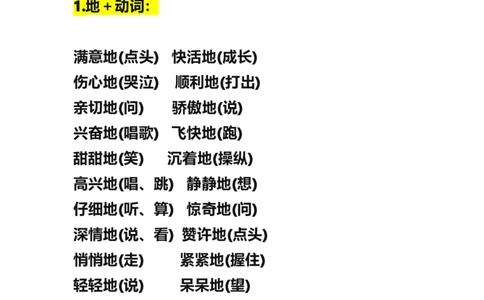 1.地 + 动词:

满意地(点头) 快活地(成长)
伤心地(哭泣) 顺利地(打出)
亲切地(问) 骄傲地(说)
兴奋地(唱歌) 飞快地(跑)
甜甜地(笑) 沉着地(操纵)
高兴地(唱、跳) 静静地(想)
仔细地(听、算) 惊奇地(问)
深情地(说、看) 赞许地(点头)
悄悄地(走) 紧紧地(握住)
轻轻地(说) 呆呆地(望)